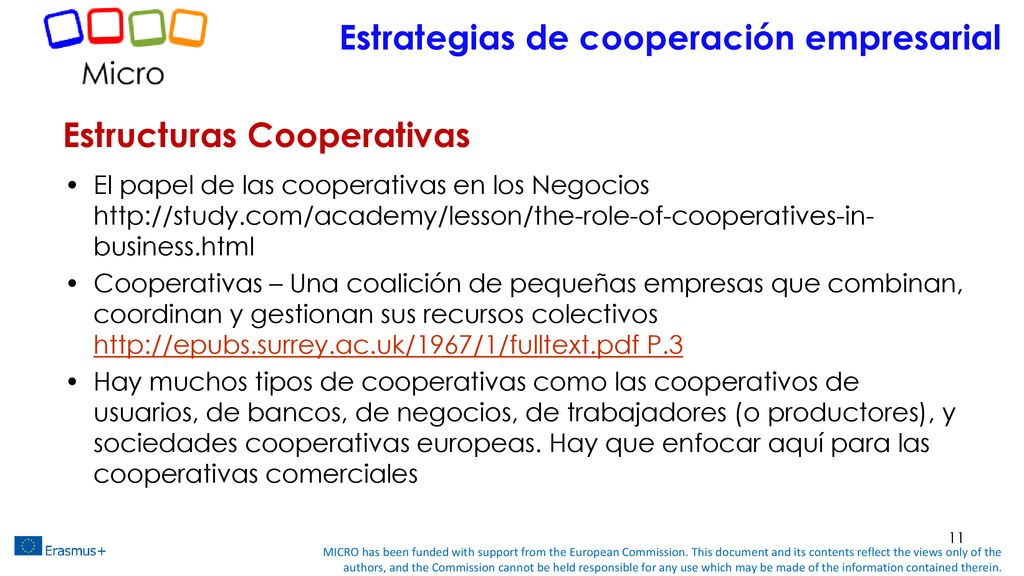 Micro

Estrategias de cooperación empresarial

Estructuras Cooperativas

• El papel de las cooperativas en los Negocios http://study.com/academy/lesson/the-role-of-cooperatives-in-business.html
• Cooperativas – Una coalición de pequeñas empresas que combinan, coordinan y gestionan sus recursos colectivos http://epubs.surrey.ac.uk/1967/1/fulltext.pdf P.3
• Hay muchos tipos de cooperativas como las cooperativos de usuarios, de bancos, de negocios, de trabajadores (o productores), y sociedades cooperativas europeas. Hay que enfocar aquí para las cooperativas comerciales

11

Erasmus+

MICRO has been funded with support from the European Commission. This document and its contents reflect the views only of the authors, and the Commission cannot be held responsible for any use which may be made of the information contained therein.